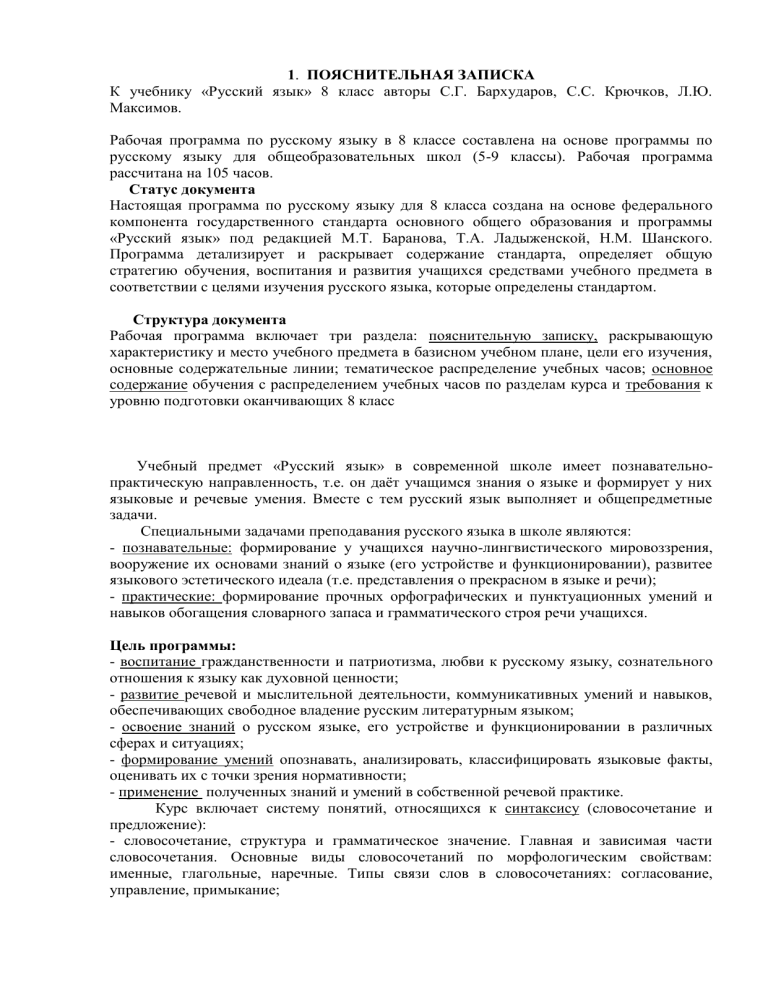 1. ПОЯСНИТЕЛЬНАЯ ЗАПИСКА
К учебнику «Русский язык» 8 класс авторы С.Г. Бархударов, С.С. Крючков, Л.Ю. Максимов.

Рабочая программа по русскому языку в 8 классе составлена на основе программы по русскому языку для общеобразовательных школ (5-9 классы). Рабочая программа рассчитана на 105 часов.

Статус документа
Настоящая программа по русскому языку для 8 класса создана на основе федерального компонента государственного стандарта основного общего образования и программы «Русский язык» под редакцией М.Т. Баранова, Т.А. Ладыженской, Н.М. Шанского. Программа детализирует и раскрывает содержание стандарта, определяет общую стратегию обучения, воспитания и развития учащихся средствами учебного предмета в соответствии с целями изучения русского языка, которые определены стандартом.

Структура документа
Рабочая программа включает три раздела: пояснительную записку, раскрывающую характеристику и место учебного предмета в базисном учебном плане, цели его изучения, основные содержательные линии; тематическое распределение учебных часов; основное содержание обучения с распределением учебных часов по разделам курса и требования к уровню подготовки оканчивающих 8 класс

Учебный предмет «Русский язык» в современной школе имеет познавательно-практическую направленность, т.е. он даёт учащимся знания о языке и формирует у них языковые и речевые умения. Вместе с тем русский язык выполняет и общепредметные задачи.

Специальными задачами преподавания русского языка в школе являются:
- познавательные: формирование у учащихся научно-лингвистического мировоззрения, вооружение их основами знаний о языке (его устройстве и функционировании), развитее языкового эстетического идеала (т.е. представления о прекрасном в языке и речи);
- практические: формирование прочных орфографических и пунктуационных умений и навыков обогащения словарного запаса и грамматического строя речи учащихся.

Цель программы:
- воспитание гражданственности и патриотизма, любви к русскому языку, сознательного отношения к языку как духовной ценности;
- развитие речевой и мыслительной деятельности, коммуникативных умений и навыков, обеспечивающих свободное владение русским литературным языком;
- освоение знаний о русском языке, его устройстве и функционировании в различных сферах и ситуациях;
- формирование умений опознавать, анализировать, классифицировать языковые факты, оценивать их с точки зрения нормативности;
- применение полученных знаний и умений в собственной речевой практике.

Курс включает систему понятий, относящихся к синтаксису (словосочетание и предложение):
- словосочетание, структура и грамматическое значение. Главная и зависимая части словосочетания. Основные виды словосочетаний по морфологическим свойствам: именные, глагольные, наречные. Типы связи слов в словосочетаниях: согласование, управление, примыкание;